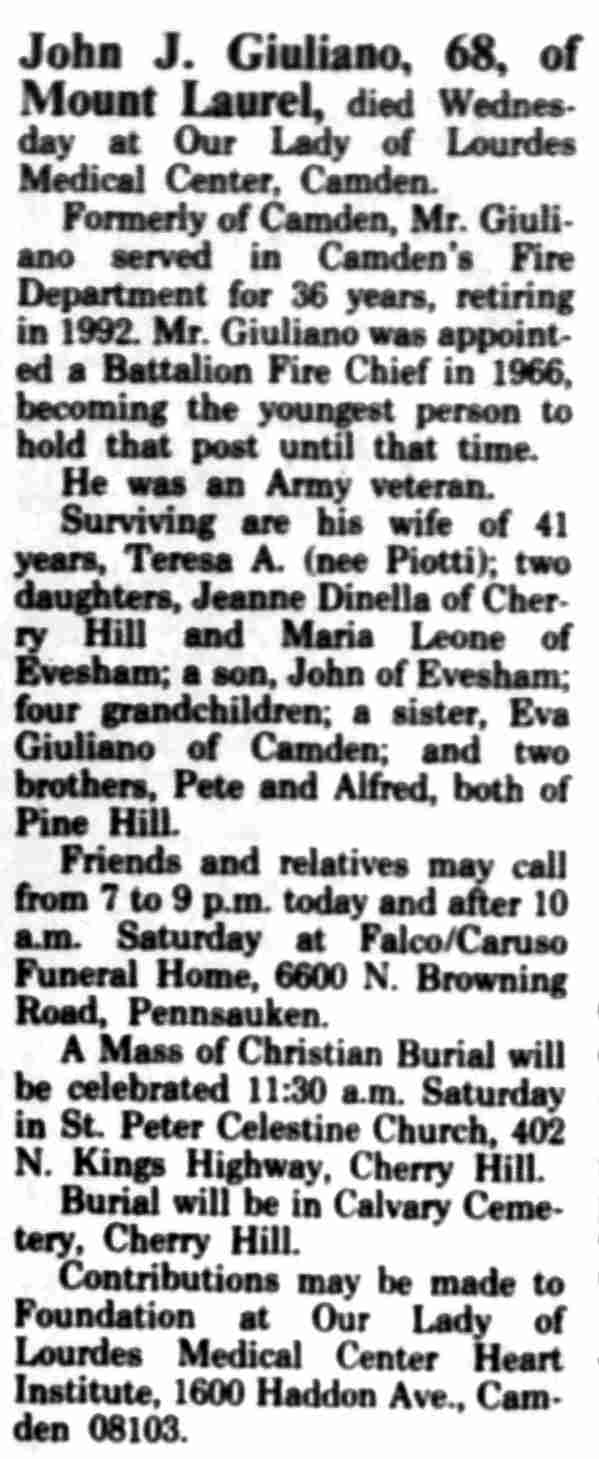 John J. Giuliano, 68, of Mount Laurel, died Wednesday at Our Lady of Lourdes Medical Center, Camden.

Formerly of Camden, Mr. Giuliano served in Camden's Fire Department for 36 years, retiring in 1992. Mr. Giuliano was appointed a Battalion Fire Chief in 1966, becoming the youngest person to hold that post until that time.

He was an Army veteran.

Surviving are his wife of 41 years, Teresa A. (nee Piotti); two daughters, Jeanne Dinella of Cherry Hill and Maria Leone of Evesham; a son, John of Evesham; four grandchildren; a sister, Eva Giuliano of Camden; and two brothers, Pete and Alfred, both of Pine Hill.

Friends and relatives may call from 7 to 9 p.m. today and after 10 a.m. Saturday at Falco/Caruso Funeral Home, 6600 N. Browning Road, Pennsauken.

A Mass of Christian Burial will be celebrated 11:30 a.m. Saturday in St. Peter Celestine Church, 402 N. Kings Highway, Cherry Hill.

Burial will be in Calvary Cemetery, Cherry Hill.

Contributions may be made to Foundation at Our Lady of Lourdes Medical Center Heart Institute, 1600 Haddon Ave., Camden 08103.